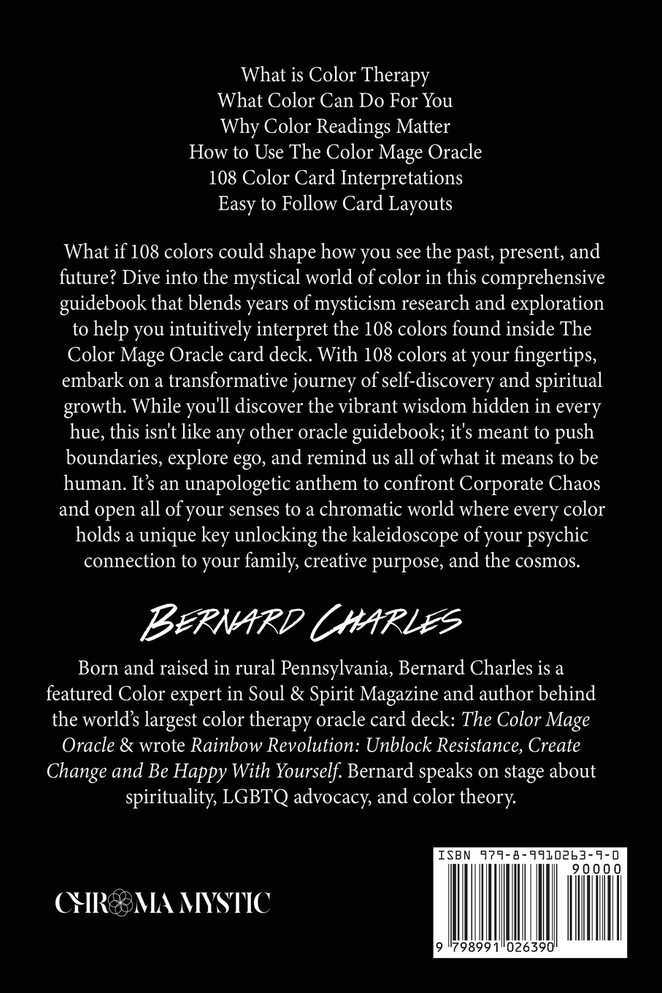 What is Color Therapy
What Color Can Do For You
Why Color Readings Matter
How to Use The Color Mage Oracle
108 Color Card Interpretations
Easy to Follow Card Layouts

What if 108 colors could shape how you see the past, present, and future? Dive into the mystical world of color in this comprehensive guidebook that blends years of mysticism research and exploration to help you intuitively interpret the 108 colors found inside The Color Mage Oracle card deck. With 108 colors at your fingertips, embark on a transformative journey of self-discovery and spiritual growth. While you'll discover the vibrant wisdom hidden in every hue, this isn't like any other oracle guidebook; it's meant to push boundaries, explore ego, and remind us all of what it means to be human. It's an unapologetic anthem to confront Corporate Chaos and open all of your senses to a chromatic world where every color holds a unique key unlocking the kaleidoscope of your psychic connection to your family, creative purpose, and the cosmos.

BERNARD CHARLES

Born and raised in rural Pennsylvania, Bernard Charles is a featured Color expert in Soul & Spirit Magazine and author behind the world's largest color therapy oracle card deck: The Color Mage Oracle & wrote Rainbow Revolution: Unblock Resistance, Create Change and Be Happy With Yourself. Bernard speaks on stage about spirituality, LGBTQ advocacy, and color theory.

CHROMA MYSTIC

ISBN 979-8-9910263-9-0

90000

9 798991 026390